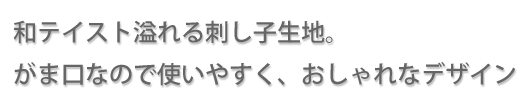 和テイスト溢れる刺し子生地。
がま口なので使いやすく、おしゃれなデザイン